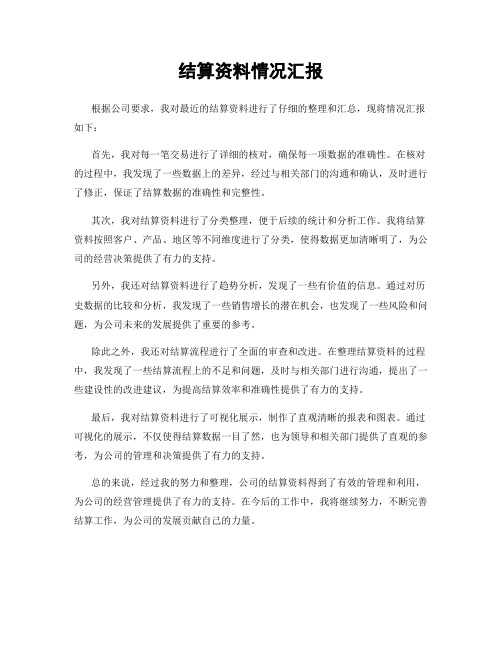 结算资料情况汇报

根据公司要求，我对最近的结算资料进行了仔细的整理和汇总，现将情况汇报如下：

首先，我对每一笔交易进行了详细的核对，确保每一项数据的准确性。在核对的过程中，我发现了一些数据上的差异，经过与相关部门的沟通和确认，及时进行了修正，保证了结算数据的准确性和完整性。

其次，我对结算资料进行了分类整理，便于后续的统计和分析工作。我将结算资料按照客户、产品、地区等不同维度进行了分类，使得数据更加清晰明了，为公司的经营决策提供了有力的支持。

另外，我还对结算资料进行了趋势分析，发现了一些有价值的信息。通过对历史数据的比较和分析，我发现了一些销售增长的潜在机会，也发现了一些风险和问题，为公司未来的发展提供了重要的参考。

除此之外，我还对结算流程进行了全面的审查和改进。在整理结算资料的过程中，我发现了一些结算流程上的不足和问题，及时与相关部门进行沟通，提出了一些建设性的改进建议，为提高结算效率和准确性提供了有力的支持。

最后，我对结算资料进行了可视化展示，制作了直观清晰的报表和图表。通过可视化的展示，不仅使得结算数据一目了然，也为领导和相关部门提供了直观的参考，为公司的管理和决策提供了有力的支持。

总的来说，经过我的努力和整理，公司的结算资料得到了有效的管理和利用，为公司的经营管理提供了有力的支持。在今后的工作中，我将继续努力，不断完善结算工作，为公司的发展贡献自己的力量。